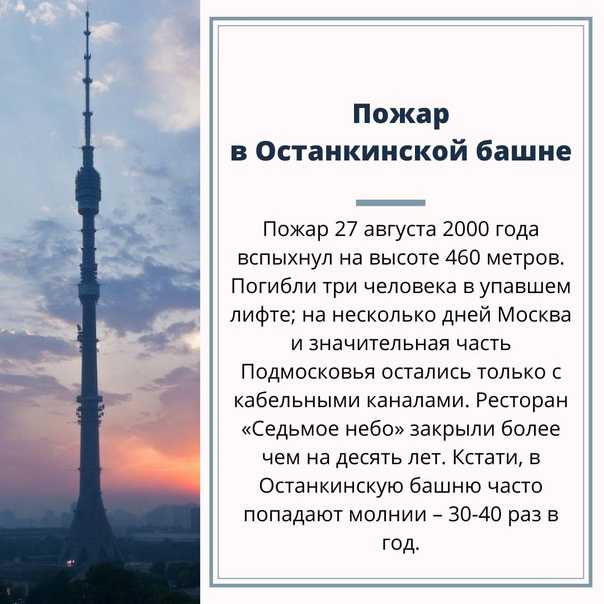 Пожар
в Останкинской башне

Пожар 27 августа 2000 года вспыхнул на высоте 460 метров. Погибли три человека в упавшем лифте; на несколько дней Москва и значительная часть Подмосковья остались только с кабельными каналами. Ресторан «Седьмое небо» закрыли более чем на десять лет. Кстати, в Останкинскую башню часто попадают молнии – 30-40 раз в год.